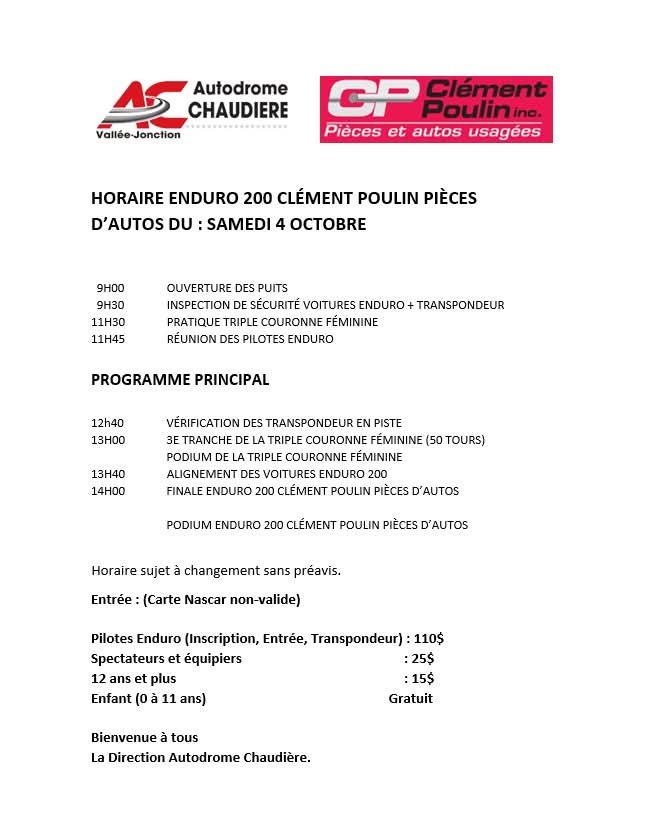 AC Autodrome CHAUDIERE
Vallée-Jonction

CP Clément Poulin inc.
Pièces et autos usagées

HORAIRE ENDURO 200 CLÉMENT POULIN PIÈCES D'AUTOS DU : SAMEDI 4 OCTOBRE

9H00 OUVERTURE DES PUITS
9H30 INSPECTION DE SÉCURITÉ VOITURES ENDURO + TRANSPONDEUR
11H30 PRATIQUE TRIPLE COURONNE FÉMININE
11H45 RÉUNION DES PILOTES ENDURO

PROGRAMME PRINCIPAL

12h40 VÉRIFICATION DES TRANSPONDEUR EN PISTE
13H00 3E TRANCHE DE LA TRIPLE COURONNE FÉMININE (50 TOURS)
PODIUM DE LA TRIPLE COURONNE FÉMININE
13H40 ALIGNEMENT DES VOITURES ENDURO 200
14H00 FINALE ENDURO 200 CLÉMENT POULIN PIÈCES D'AUTOS

PODIUM ENDURO 200 CLÉMENT POULIN PIÈCES D'AUTOS

Horaire sujet à changement sans préavis.

Entrée : (Carte Nascar non-valide)

Pilotes Enduro (Inscription, Entrée, Transpondeur) : 110$
Spectateurs et équipiers : 25$
12 ans et plus : 15$
Enfant (0 à 11 ans) Gratuit

Bienvenue à tous
La Direction Autodrome Chaudière.